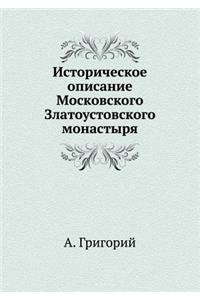 Историческое описание Московского Златоустовского монастыря

А. Григорий